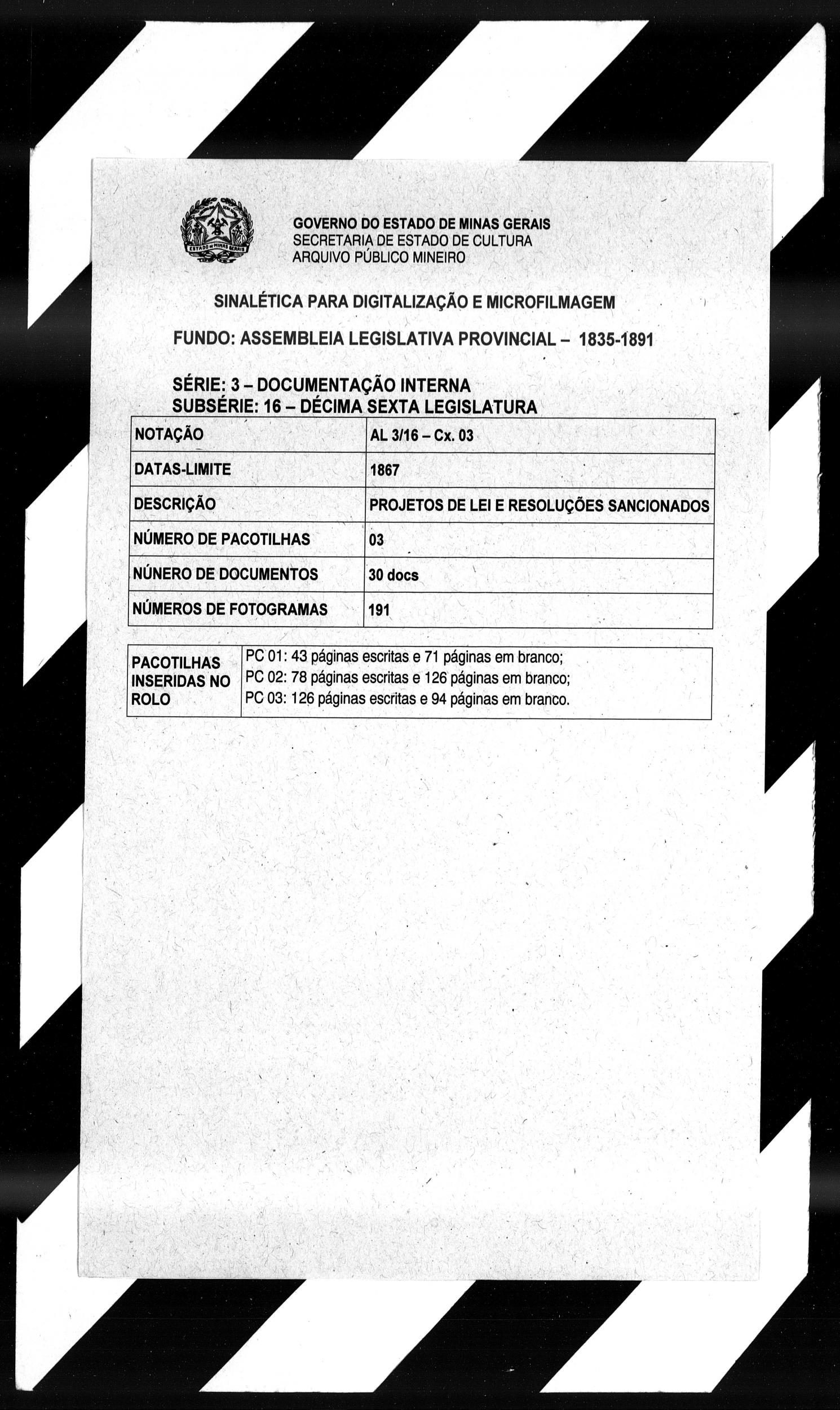 ESTADO DE MINAS GERAIS

GOVERNO DO ESTADO DE MINAS GERAIS
SECRETARIA DE ESTADO DE CULTURA
ARQUIVO PÚBLICO MINEIRO

SINALÉTICA PARA DIGITALIZAÇÃO E MICROFILMAGEM

FUNDO: ASSEMBLEIA LEGISLATIVA PROVINCIAL – 1835-1891

SÉRIE: 3 – DOCUMENTAÇÃO INTERNA
SUBSÉRIE: 16 – DÉCIMA SEXTA LEGISLATURA

| NOTAÇÃO | AL 3/16 – Cx. 03 |
|---|---|
| DATAS-LIMITE | 1867 |
| DESCRIÇÃO | PROJETOS DE LEI E RESOLUÇÕES SANCIONADOS |
| NÚMERO DE PACOTILHAS | 03 |
| NÚNERO DE DOCUMENTOS | 30 docs |
| NÚMEROS DE FOTOGRAMAS | 191 |

| PACOTILHAS INSERIDAS NO ROLO | PC 01: 43 páginas escritas e 71 páginas em branco; PC 02: 78 páginas escritas e 126 páginas em branco; PC 03: 126 páginas escritas e 94 páginas em branco. |
|---|---|